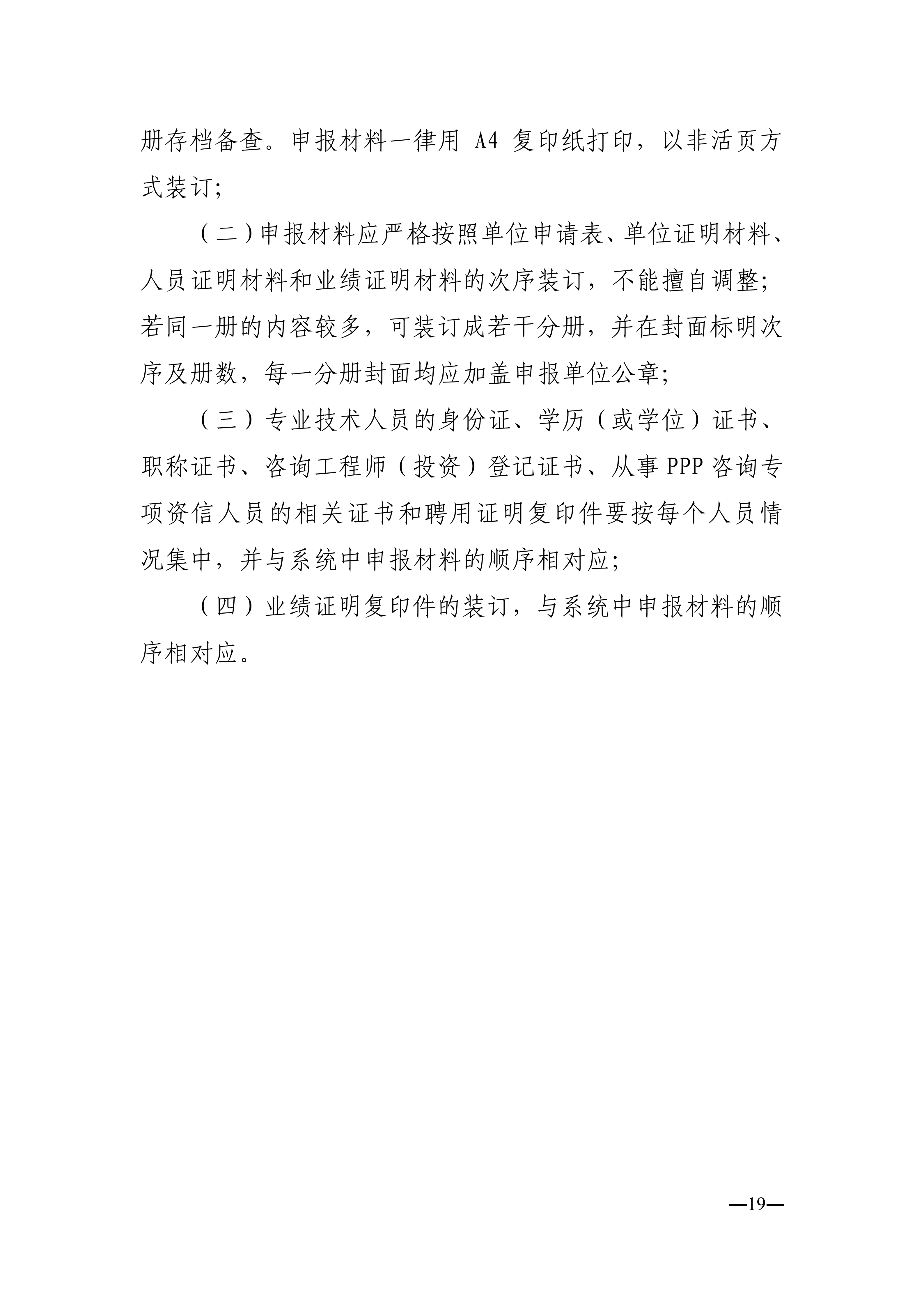 册存档备查。申报材料一律用 A4 复印纸打印，以非活页方式装订;

（二）申报材料应严格按照单位申请表、单位证明材料、人员证明材料和业绩证明材料的次序装订，不能擅自调整;若同一册的内容较多，可装订成若干分册，并在封面标明次序及册数，每一分册封面均应加盖申报单位公章;

（三）专业技术人员的身份证、学历（或学位）证书、职称证书、咨询工程师（投资）登记证书、从事 PPP 咨询专项资信人员的相关证书和聘用证明复印件要按每个人员情况集中，并与系统中申报材料的顺序相对应;

（四）业绩证明复印件的装订，与系统中申报材料的顺序相对应。

—19—